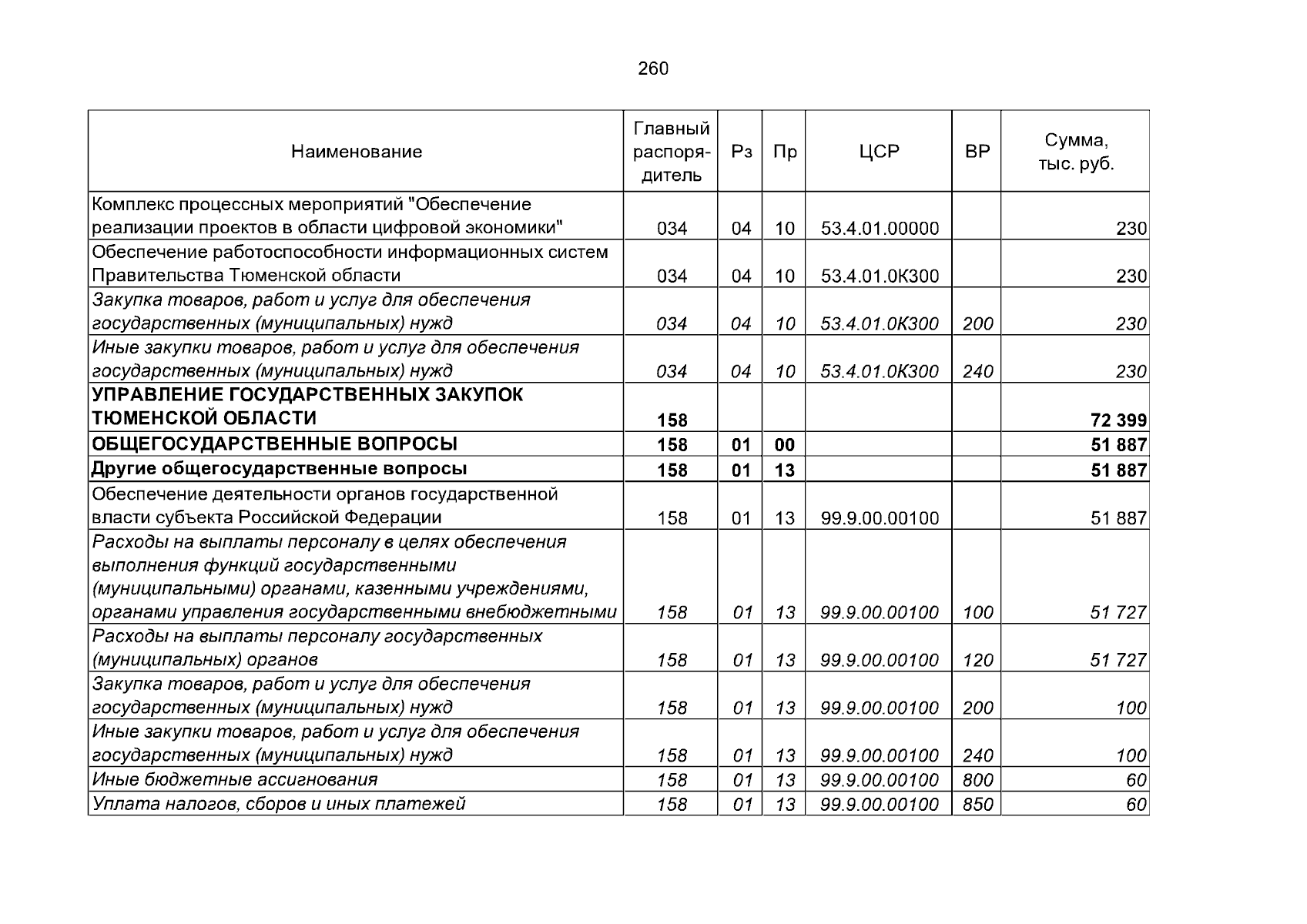 260

| Наименование | Главный распорядитель | Рз | Пр | ЦСР | ВР | Сумма, тыс. руб. |
|---|---|---|---|---|---|---|
| Комплекс процессных мероприятий "Обеспечение реализации проектов в области цифровой экономики" | 034 | 04 | 10 | 53.4.01.00000 | | 230 |
| Обеспечение работоспособности информационных систем Правительства Тюменской области | 034 | 04 | 10 | 53.4.01.0К300 | | 230 |
| Закупка товаров, работ и услуг для обеспечения государственных (муниципальных) нужд | 034 | 04 | 10 | 53.4.01.0К300 | 200 | 230 |
| Иные закупки товаров, работ и услуг для обеспечения государственных (муниципальных) нужд | 034 | 04 | 10 | 53.4.01.0К300 | 240 | 230 |
| УПРАВЛЕНИЕ ГОСУДАРСТВЕННЫХ ЗАКУПОК ТЮМЕНСКОЙ ОБЛАСТИ | 158 | | | | | 72 399 |
| ОБЩЕГОСУДАРСТВЕННЫЕ ВОПРОСЫ | 158 | 01 | 00 | | | 51 887 |
| Другие общегосударственные вопросы | 158 | 01 | 13 | | | 51 887 |
| Обеспечение деятельности органов государственной власти субъекта Российской Федерации | 158 | 01 | 13 | 99.9.00.00100 | | 51 887 |
| Расходы на выплаты персоналу в целях обеспечения выполнения функций государственными (муниципальными) органами, казенными учреждениями, органами управления государственными внебюджетными | 158 | 01 | 13 | 99.9.00.00100 | 100 | 51 727 |
| Расходы на выплаты персоналу государственных (муниципальных) органов | 158 | 01 | 13 | 99.9.00.00100 | 120 | 51 727 |
| Закупка товаров, работ и услуг для обеспечения государственных (муниципальных) нужд | 158 | 01 | 13 | 99.9.00.00100 | 200 | 100 |
| Иные закупки товаров, работ и услуг для обеспечения государственных (муниципальных) нужд | 158 | 01 | 13 | 99.9.00.00100 | 240 | 100 |
| Иные бюджетные ассигнования | 158 | 01 | 13 | 99.9.00.00100 | 800 | 60 |
| Уплата налогов, сборов и иных платежей | 158 | 01 | 13 | 99.9.00.00100 | 850 | 60 |